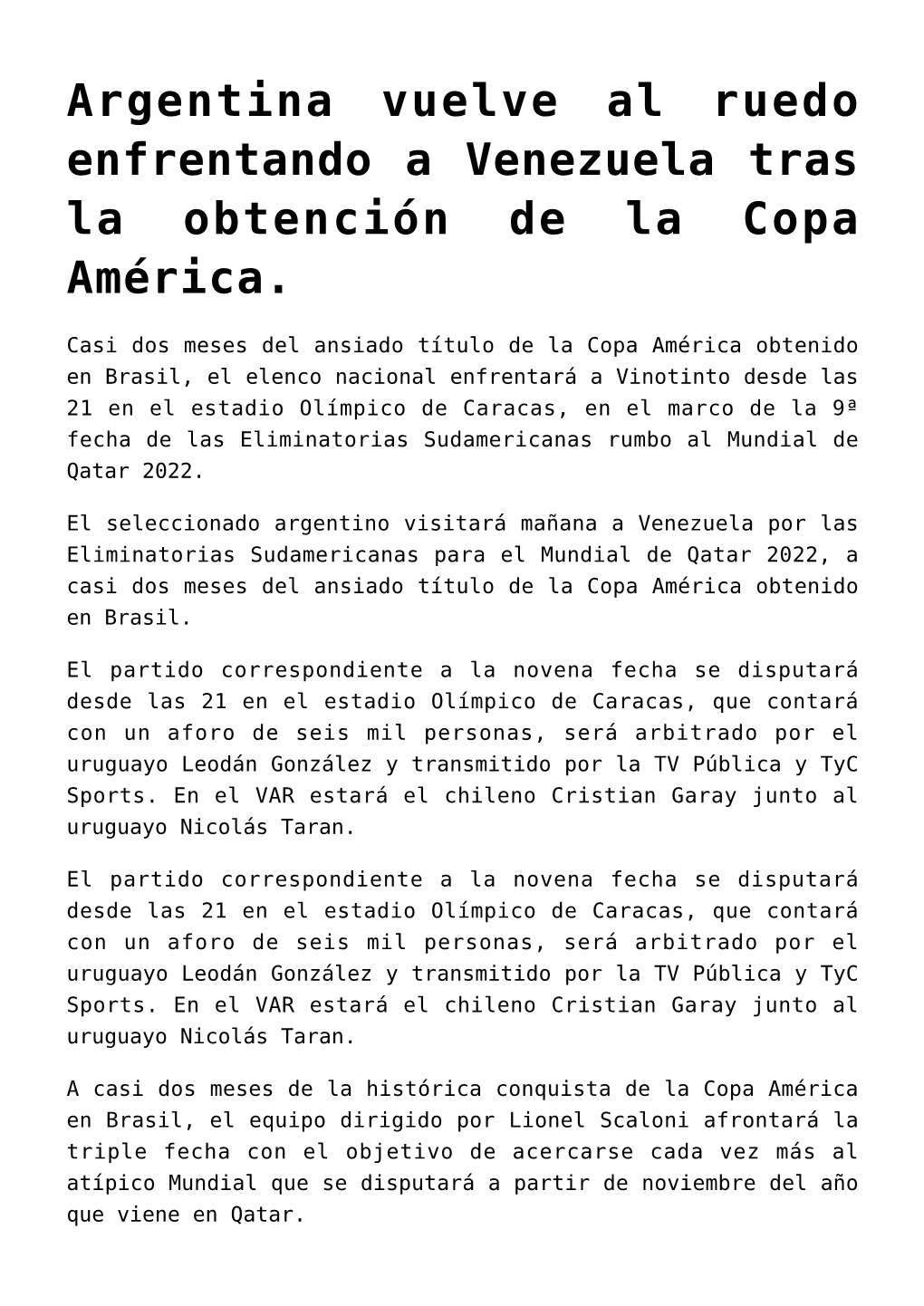 Argentina vuelve al ruedo enfrentando a Venezuela tras la obtención de la Copa América.

Casi dos meses del ansiado título de la Copa América obtenido en Brasil, el elenco nacional enfrentará a Vinotinto desde las 21 en el estadio Olímpico de Caracas, en el marco de la 9ª fecha de las Eliminatorias Sudamericanas rumbo al Mundial de Qatar 2022.

El seleccionado argentino visitará mañana a Venezuela por las Eliminatorias Sudamericanas para el Mundial de Qatar 2022, a casi dos meses del ansiado título de la Copa América obtenido en Brasil.

El partido correspondiente a la novena fecha se disputará desde las 21 en el estadio Olímpico de Caracas, que contará con un aforo de seis mil personas, será arbitrado por el uruguayo Leodán González y transmitido por la TV Pública y TyC Sports. En el VAR estará el chileno Cristian Garay junto al uruguayo Nicolás Taran.

El partido correspondiente a la novena fecha se disputará desde las 21 en el estadio Olímpico de Caracas, que contará con un aforo de seis mil personas, será arbitrado por el uruguayo Leodán González y transmitido por la TV Pública y TyC Sports. En el VAR estará el chileno Cristian Garay junto al uruguayo Nicolás Taran.

A casi dos meses de la histórica conquista de la Copa América en Brasil, el equipo dirigido por Lionel Scaloni afrontará la triple fecha con el objetivo de acercarse cada vez más al atípico Mundial que se disputará a partir de noviembre del año que viene en Qatar.